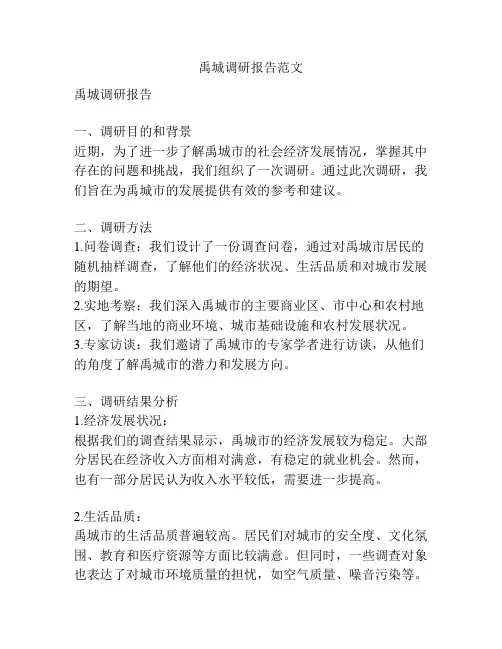 禹城调研报告范文

禹城调研报告

一、调研目的和背景
近期，为了进一步了解禹城市的社会经济发展情况，掌握其中存在的问题和挑战，我们组织了一次调研。通过此次调研，我们旨在为禹城市的发展提供有效的参考和建议。

二、调研方法
1.问卷调查：我们设计了一份调查问卷，通过对禹城市居民的随机抽样调查，了解他们的经济状况、生活品质和对城市发展的期望。
2.实地考察：我们深入禹城市的主要商业区、市中心和农村地区，了解当地的商业环境、城市基础设施和农村发展状况。
3.专家访谈：我们邀请了禹城市的专家学者进行访谈，从他们的角度了解禹城市的潜力和发展方向。

三、调研结果分析
1.经济发展状况：
根据我们的调查结果显示，禹城市的经济发展较为稳定。大部分居民在经济收入方面相对满意，有稳定的就业机会。然而，也有一部分居民认为收入水平较低，需要进一步提高。

2.生活品质：
禹城市的生活品质普遍较高。居民们对城市的安全度、文化氛围、教育和医疗资源等方面比较满意。但同时，一些调查对象也表达了对城市环境质量的担忧，如空气质量、噪音污染等。